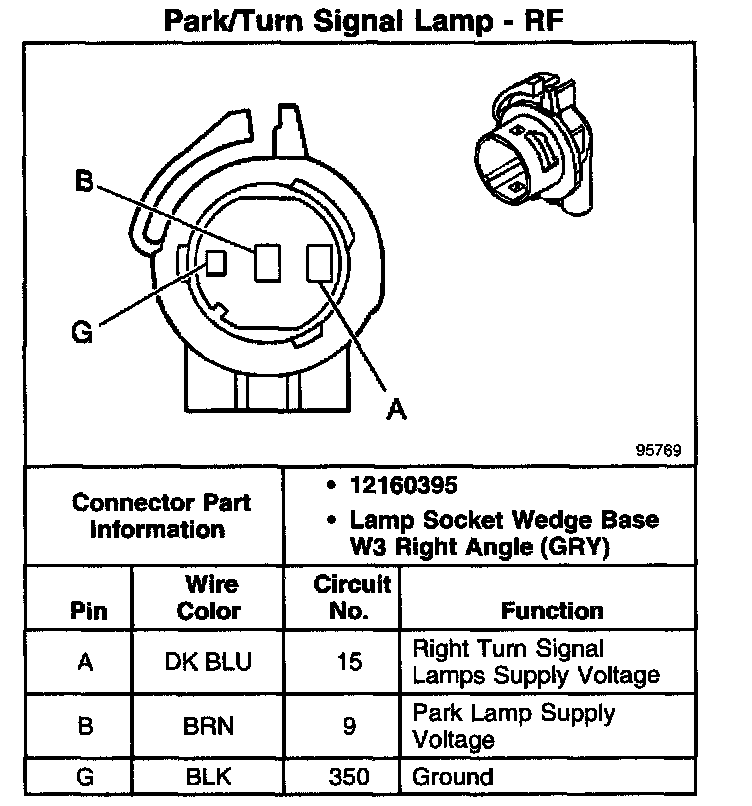 Park/Turn Signal Lamp - RF

B

G

A

95769

| Connector Part Information | • 12160395 • Lamp Socket Wedge Base W3 Right Angle (GRY) |
|---|---|

| Pin | Wire Color | Circuit No. | Function |
|---|---|---|---|
| A | DK BLU | 15 | Right Turn Signal Lamps Supply Voltage |
| B | BRN | 9 | Park Lamp Supply Voltage |
| G | BLK | 350 | Ground |